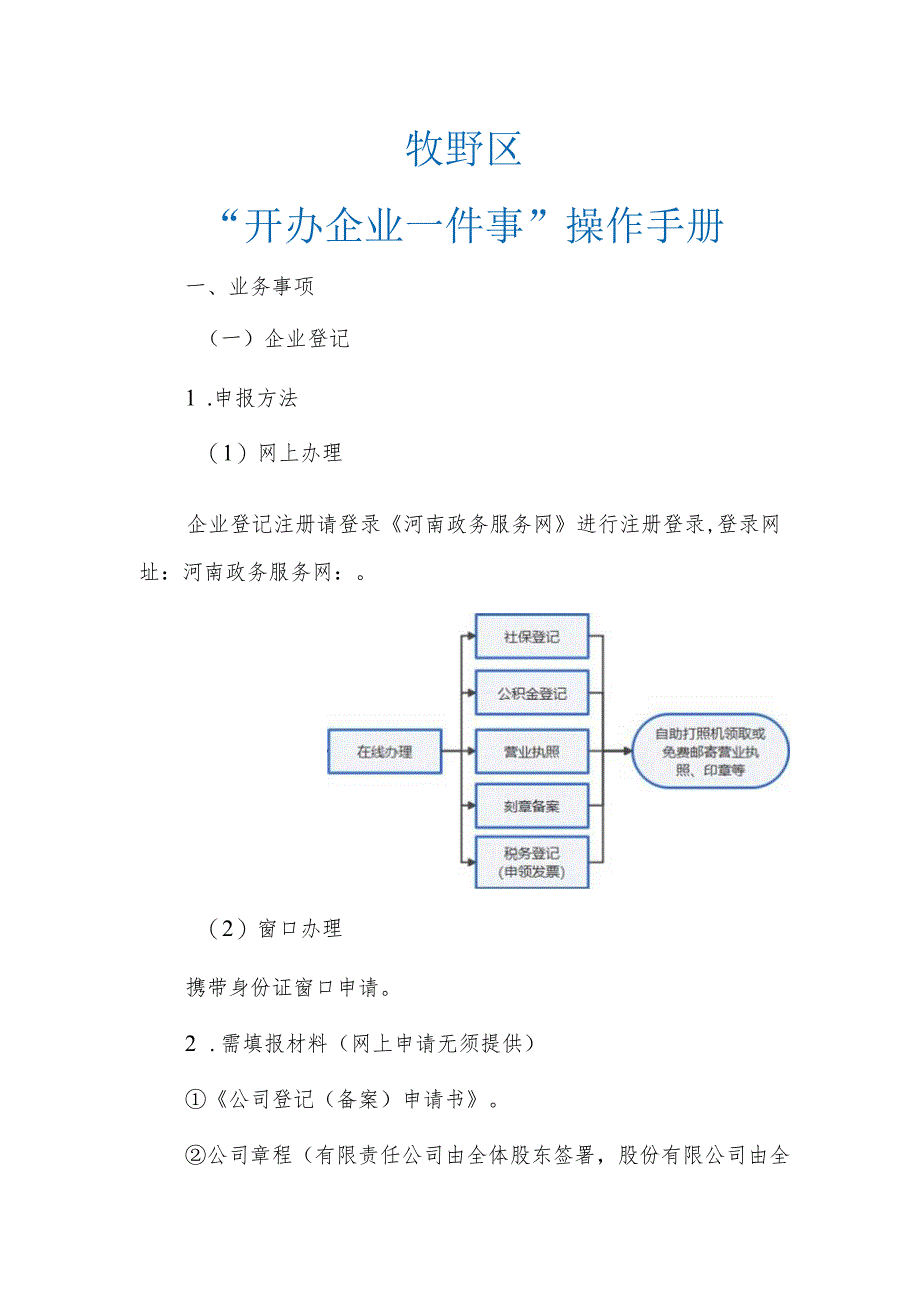 牧野区

“开办企业一件事”操作手册

一、业务事项

（一）企业登记

1.申报方法

（1）网上办理

企业登记注册请登录《河南政务服务网》进行注册登录,登录网址：河南政务服务网：。

在线办理

社保登记

公积金登记

营业执照

刻章备案

税务登记（申领发票）

自助打照机领取或免费邮寄营业执照、印章等

（2）窗口办理

携带身份证窗口申请。

2.需填报材料（网上申请无须提供）

①《公司登记（备案）申请书》。

②公司章程（有限责任公司由全体股东签署，股份有限公司由全